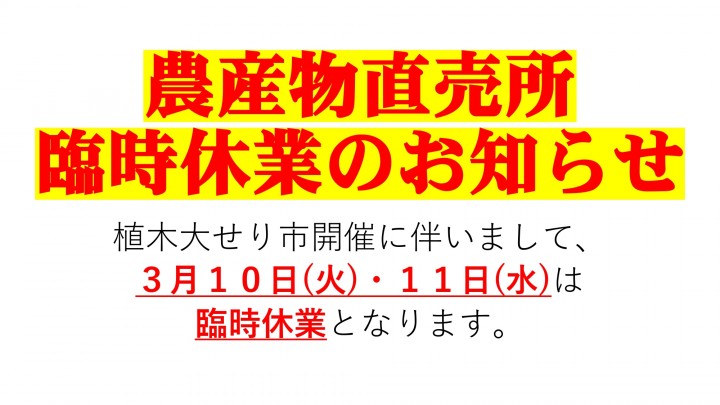 農産物直売所
臨時休業のお知らせ

植木大せり市開催に伴いまして、
３月１０日(火)・１１日(水)は
臨時休業となります。